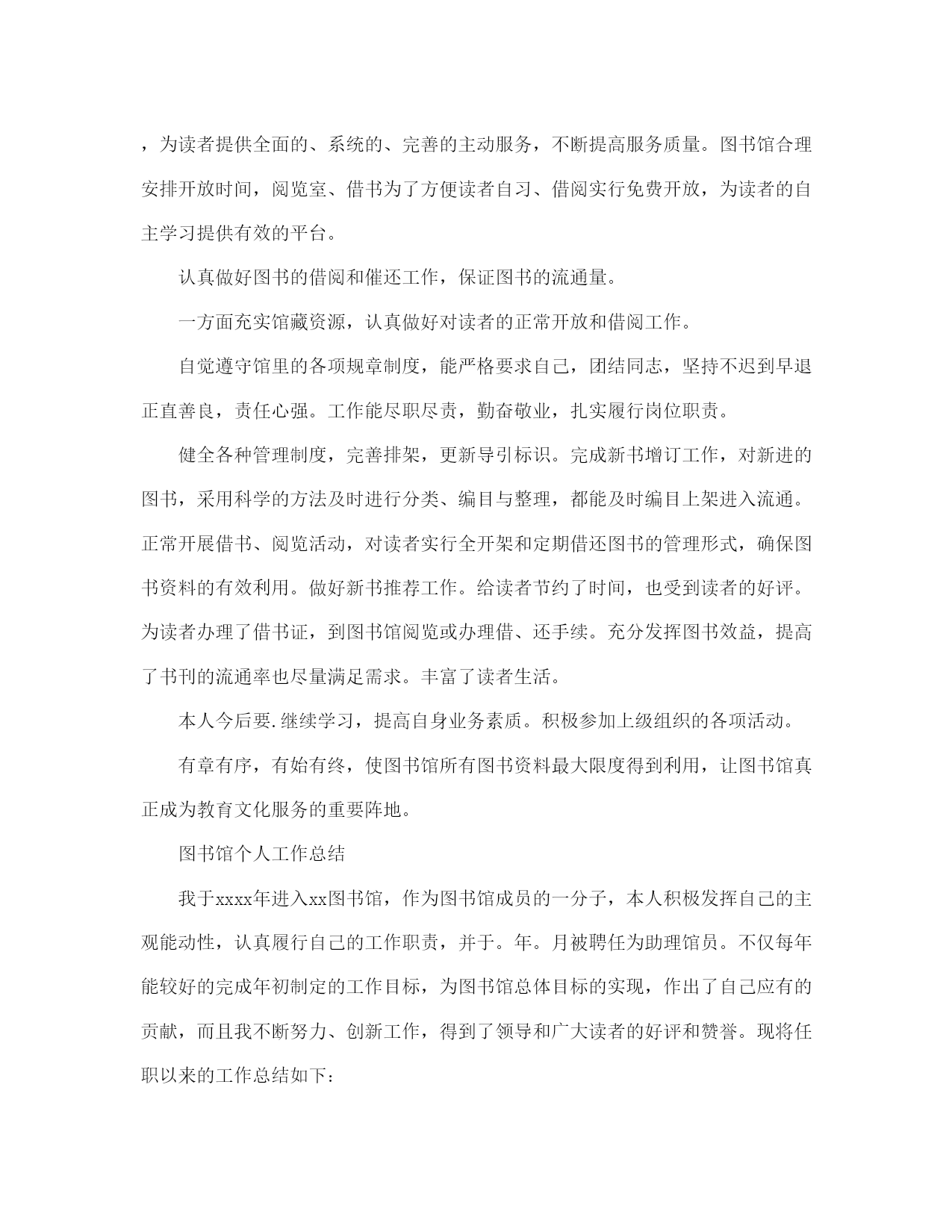 ，为读者提供全面的、系统的、完善的主动服务，不断提高服务质量。图书馆合理安排开放时间，阅览室、借书为了方便读者自习、借阅实行免费开放，为读者的自主学习提供有效的平台。

认真做好图书的借阅和催还工作，保证图书的流通量。

一方面充实馆藏资源，认真做好对读者的正常开放和借阅工作。

自觉遵守馆里的各项规章制度，能严格要求自己，团结同志，坚持不迟到早退正直善良，责任心强。工作能尽职尽责，勤奋敬业，扎实履行岗位职责。

健全各种管理制度，完善排架，更新导引标识。完成新书增订工作，对新进的图书，采用科学的方法及时进行分类、编目与整理，都能及时编目上架进入流通。正常开展借书、阅览活动，对读者实行全开架和定期借还图书的管理形式，确保图书资料的有效利用。做好新书推荐工作。给读者节约了时间，也受到读者的好评。为读者办理了借书证，到图书馆阅览或办理借、还手续。充分发挥图书效益，提高了书刊的流通率也尽量满足需求。丰富了读者生活。

本人今后要.继续学习，提高自身业务素质。积极参加上级组织的各项活动。

有章有序，有始有终，使图书馆所有图书资料最大限度得到利用，让图书馆真正成为教育文化服务的重要阵地。

图书馆个人工作总结

我于xxxx年进入xx图书馆，作为图书馆成员的一分子，本人积极发挥自己的主观能动性，认真履行自己的工作职责，并于。年。月被聘任为助理馆员。不仅每年能较好的完成年初制定的工作目标，为图书馆总体目标的实现，作出了自己应有的贡献，而且我不断努力、创新工作，得到了领导和广大读者的好评和赞誉。现将任职以来的工作总结如下: